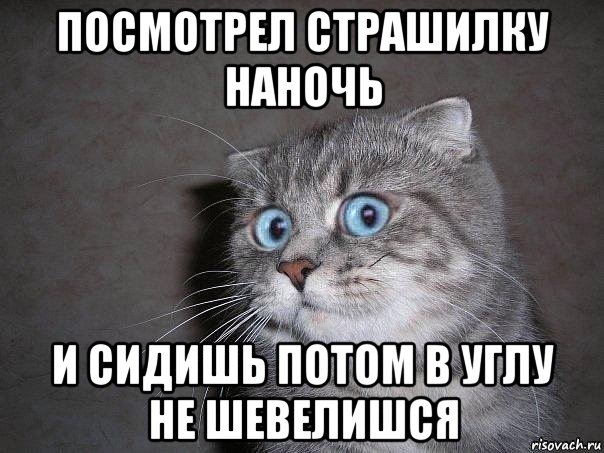 ПОСМОТРЕЛ СТРАШИЛКУ НАНОЧЬ

И СИДИШЬ ПОТОМ В УГЛУ НЕ ШЕВЕЛИШСЯ

risovach.ru